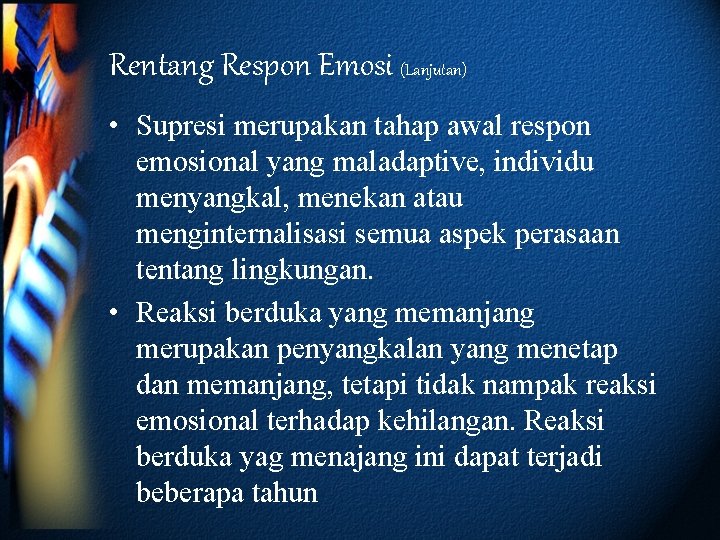 Rentang Respon Emosi (Lanjutan)

• Supresi merupakan tahap awal respon emosional yang maladaptive, individu menyangkal, menekan atau menginternalisasi semua aspek perasaan tentang lingkungan.

• Reaksi berduka yang memanjang merupakan penyangkalan yang menetap dan memanjang, tetapi tidak nampak reaksi emosional terhadap kehilangan. Reaksi berduka yag menajang ini dapat terjadi beberapa tahun